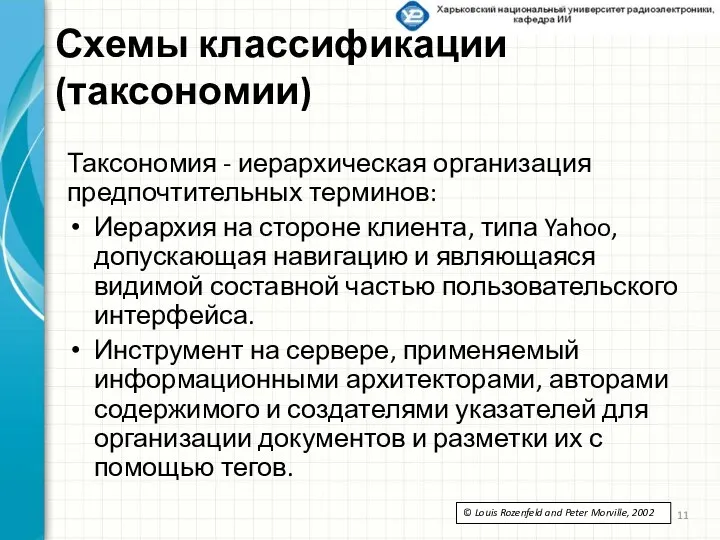 Харьковский национальный университет радиоэлектроники, кафедра ИИ

Схемы классификации (таксономии)

Таксономия - иерархическая организация предпочтительных терминов:

• Иерархия на стороне клиента, типа Yahoo, допускающая навигацию и являющаяся видимой составной частью пользовательского интерфейса.

• Инструмент на сервере, применяемый информационными архитекторами, авторами содержимого и создателями указателей для организации документов и разметки их с помощью тегов.

© Louis Rozenfeld and Peter Morville, 2002

11